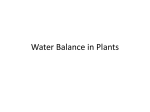 Water Balance in Plants